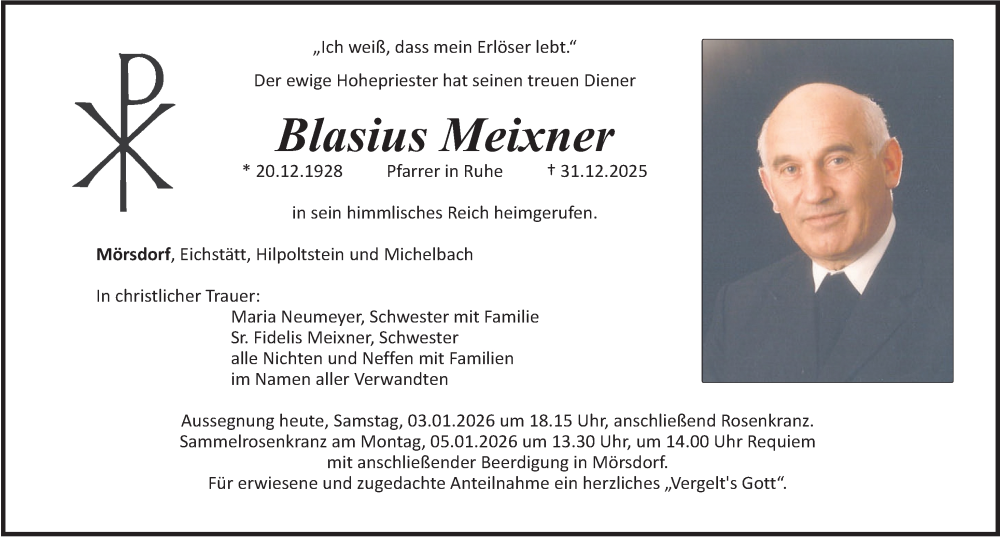 „Ich weiß, dass mein Erlöser lebt."

Der ewige Hohepriester hat seinen treuen Diener

Blasius Meixner

* 20.12.1928 Pfarrer in Ruhe † 31.12.2025

in sein himmlisches Reich heimgerufen.

Mörsdorf, Eichstätt, Hilpoltstein und Michelbach

In christlicher Trauer:
Maria Neumeyer, Schwester mit Familie
Sr. Fidelis Meixner, Schwester
alle Nichten und Neffen mit Familien
im Namen aller Verwandten

Aussegnung heute, Samstag, 03.01.2026 um 18.15 Uhr, anschließend Rosenkranz.
Sammelrosenkranz am Montag, 05.01.2026 um 13.30 Uhr, um 14.00 Uhr Requiem mit anschließender Beerdigung in Mörsdorf.
Für erwiesene und zugedachte Anteilnahme ein herzliches „Vergelt's Gott".